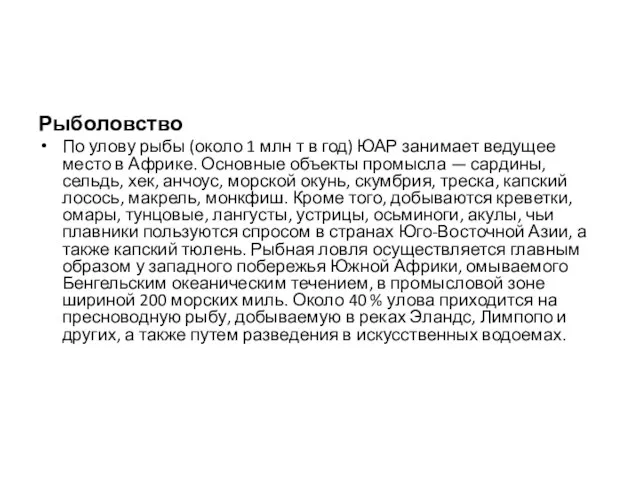 Рыболовство

• По улову рыбы (около 1 млн т в год) ЮАР занимает ведущее место в Африке. Основные объекты промысла — сардины, сельдь, хек, анчоус, морской окунь, скумбрия, треска, капский лосось, макрель, монкфиш. Кроме того, добываются креветки, омары, тунцовые, лангусты, устрицы, осьминоги, акулы, чьи плавники пользуются спросом в странах Юго-Восточной Азии, а также капский тюлень. Рыбная ловля осуществляется главным образом у западного побережья Южной Африки, омываемого Бенгельским океаническим течением, в промысловой зоне шириной 200 морских миль. Около 40 % улова приходится на пресноводную рыбу, добываемую в реках Эландс, Лимпопо и других, а также путем разведения в искусственных водоемах.